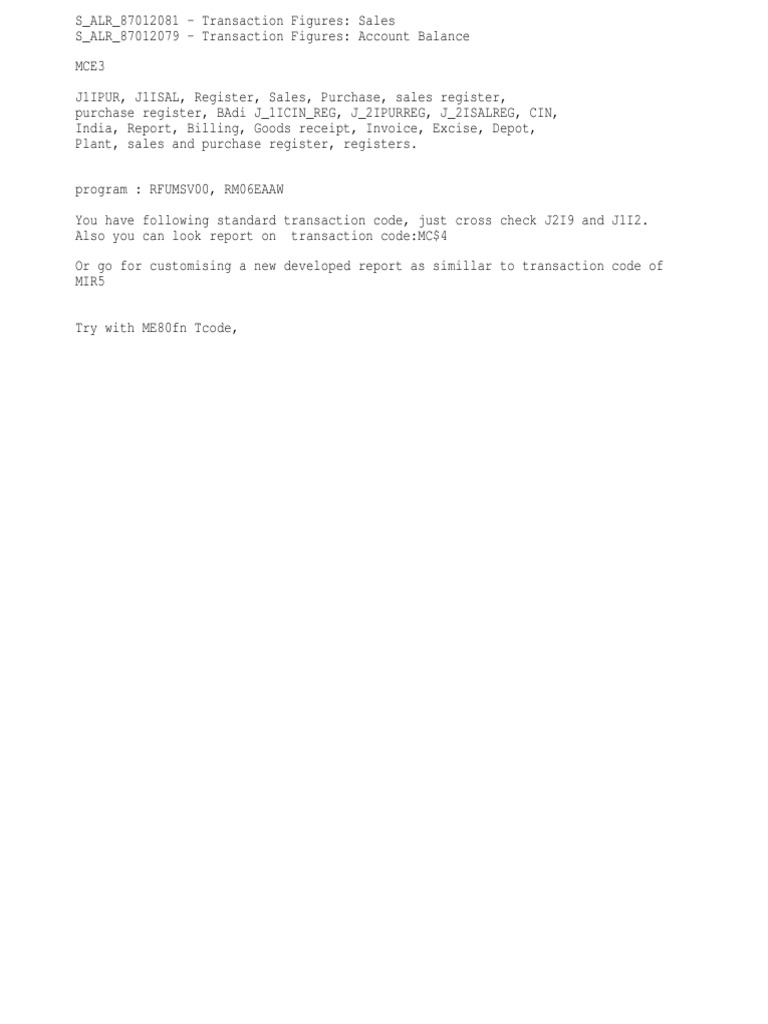 S_ALR_87012081 - Transaction Figures: Sales
S_ALR_87012079 - Transaction Figures: Account Balance

MCE3

J1IPUR, J1ISAL, Register, Sales, Purchase, sales register, purchase register, BAdi J_1ICIN_REG, J_2IPURREG, J_2ISALREG, CIN, India, Report, Billing, Goods receipt, Invoice, Excise, Depot, Plant, sales and purchase register, registers.

program : RFUMSV00, RM06EAAW

You have following standard transaction code, just cross check J2I9 and J1I2. Also you can look report on  transaction code:MC$4

Or go for customising a new developed report as simillar to transaction code of MIR5

Try with ME80fn Tcode,